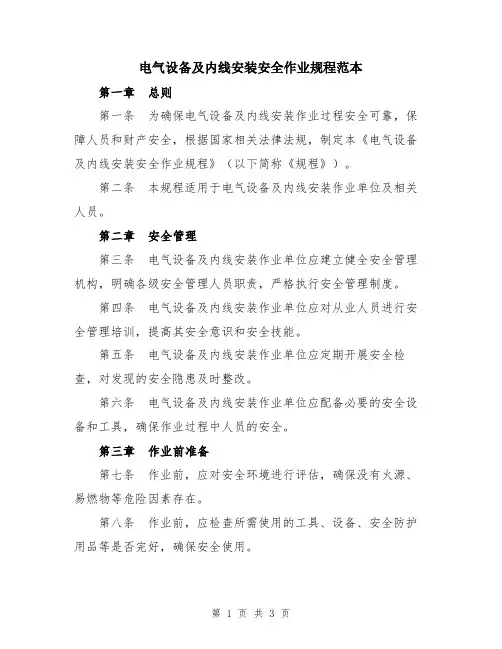 电气设备及内线安装安全作业规程范本

第一章　总则

第一条　为确保电气设备及内线安装作业过程安全可靠，保障人员和财产安全，根据国家相关法律法规，制定本《电气设备及内线安装安全作业规程》（以下简称《规程》）。

第二条　本规程适用于电气设备及内线安装作业单位及相关人员。

第二章　安全管理

第三条　电气设备及内线安装作业单位应建立健全安全管理机构，明确各级安全管理人员职责，严格执行安全管理制度。

第四条　电气设备及内线安装作业单位应对从业人员进行安全管理培训，提高其安全意识和安全技能。

第五条　电气设备及内线安装作业单位应定期开展安全检查，对发现的安全隐患及时整改。

第六条　电气设备及内线安装作业单位应配备必要的安全设备和工具，确保作业过程中人员的安全。

第三章　作业前准备

第七条　作业前，应对安全环境进行评估，确保没有火源、易燃物等危险因素存在。

第八条　作业前，应检查所需使用的工具、设备、安全防护用品等是否完好，确保安全使用。

第 1 页 共 3 页